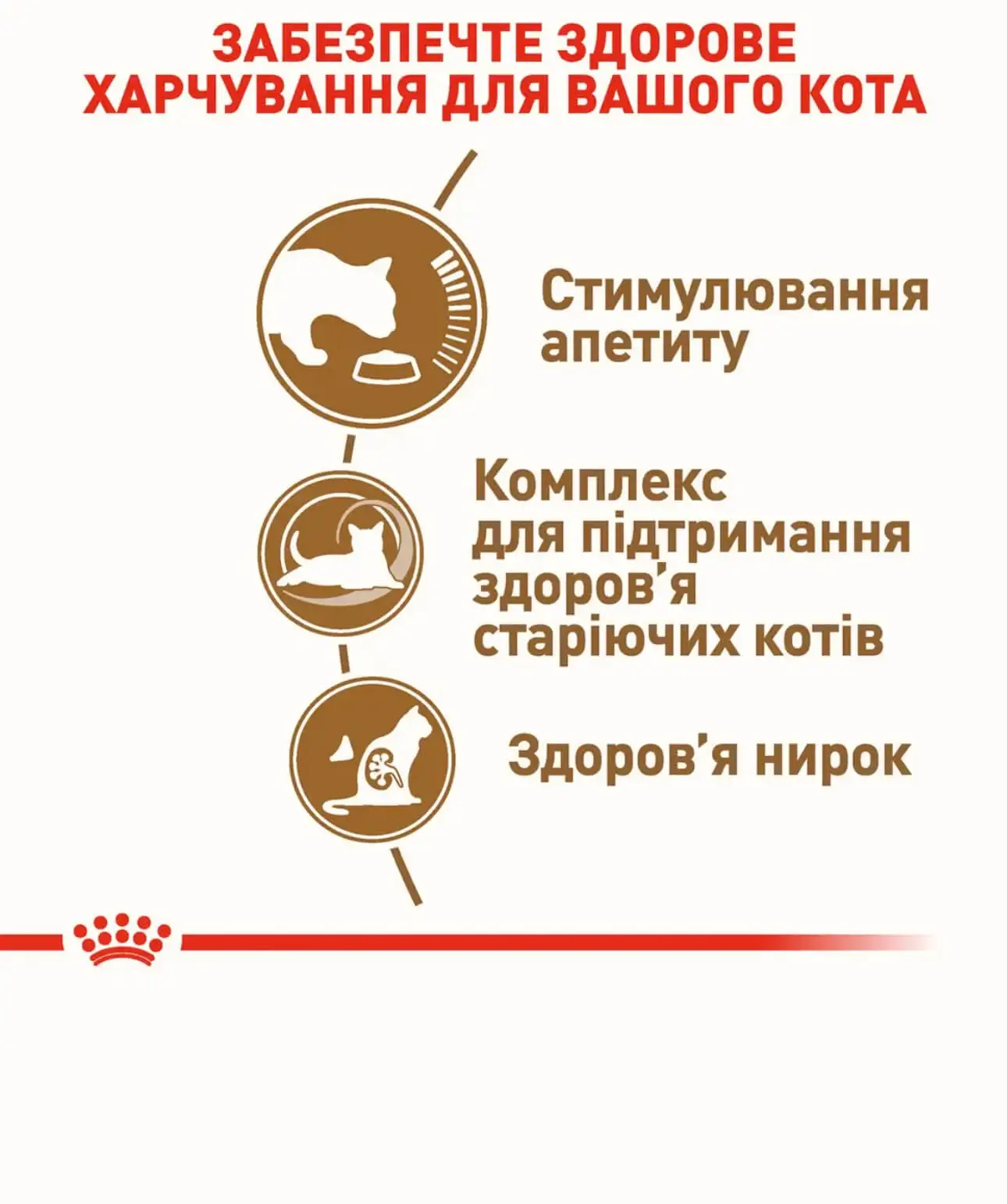 ЗАБЕЗПЕЧТЕ ЗДОРОВЕ ХАРЧУВАННЯ ДЛЯ ВАШОГО КОТА

Стимулювання апетиту

Комплекс для підтримання здоров'я старіючих котів

Здоров'я нирок